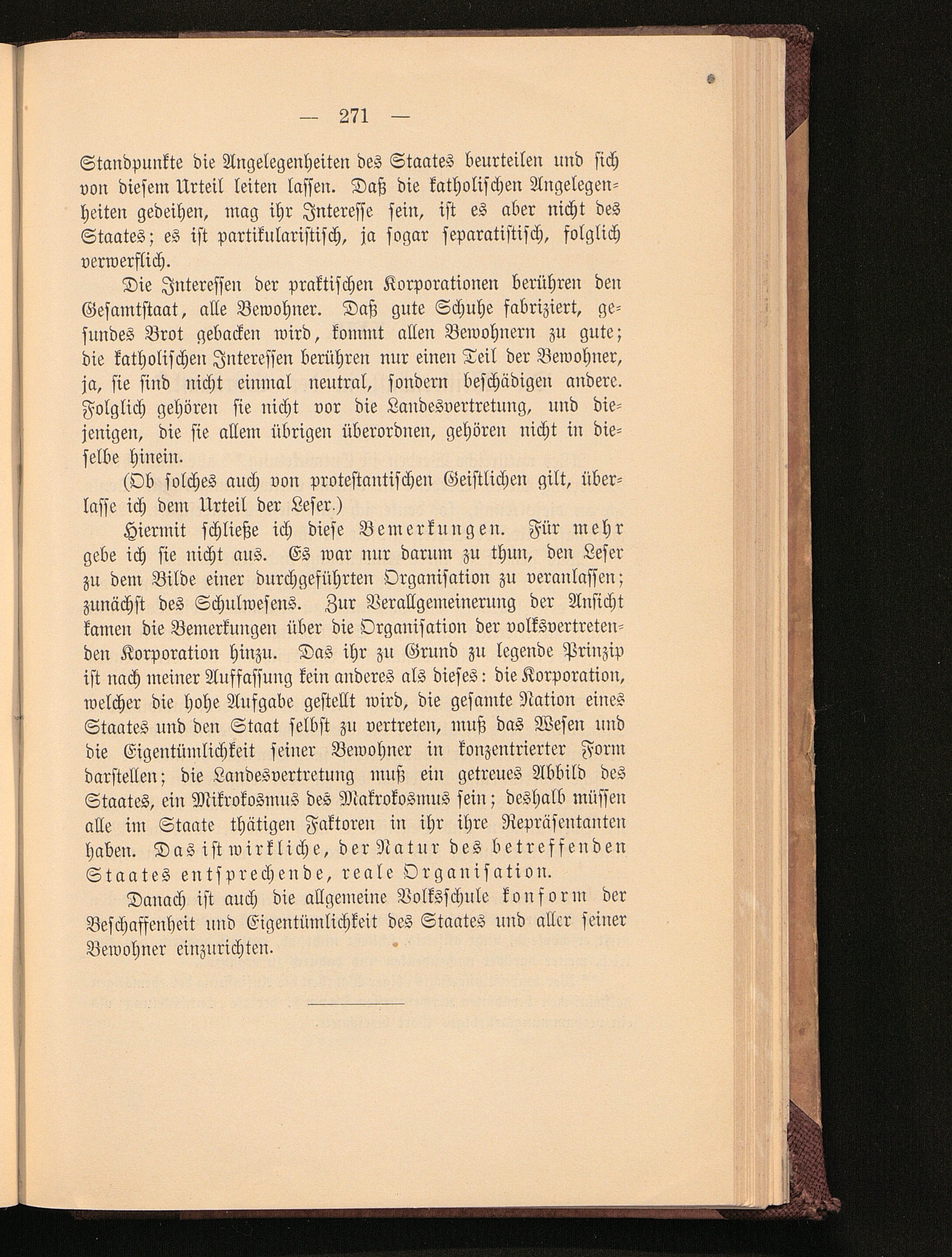 — 271 —

Standpunkte die Angelegenheiten des Staates beurteilen und sich von diesem Urteil leiten lassen. Daß die katholischen Angelegenheiten gedeihen, mag ihr Interesse sein, ist es aber nicht des Staates; es ist partikularistisch, ja sogar separatistisch, folglich verwerflich.

Die Interessen der praktischen Korporationen berühren den Gesamtstaat, alle Bewohner. Daß gute Schuhe fabriziert, gesundes Brot gebacken wird, kommt allen Bewohnern zu gute; die katholischen Interessen berühren nur einen Teil der Bewohner, ja, sie sind nicht einmal neutral, sondern beschädigen andere. Folglich gehören sie nicht vor die Landesvertretung, und diejenigen, die sie allem übrigen überordnen, gehören nicht in dieselbe hinein.

(Ob solches auch von protestantischen Geistlichen gilt, überlasse ich dem Urteil der Leser.)

Hiermit schließe ich diese Bemerkungen. Für mehr gebe ich sie nicht aus. Es war nur darum zu thun, den Leser zu dem Bilde einer durchgeführten Organisation zu veranlassen; zunächst des Schulwesens. Zur Verallgemeinerung der Ansicht kamen die Bemerkungen über die Organisation der volksvertretenden Korporation hinzu. Das ihr zu Grund zu legende Prinzip ist nach meiner Auffassung kein anderes als dieses: die Korporation, welcher die hohe Aufgabe gestellt wird, die gesamte Nation eines Staates und den Staat selbst zu vertreten, muß das Wesen und die Eigentümlichkeit seiner Bewohner in konzentrierter Form darstellen; die Landesvertretung muß ein getreues Abbild des Staates, ein Mikrokosmus des Makrokosmus sein; deshalb müssen alle im Staate thätigen Faktoren in ihr ihre Repräsentanten haben. Das ist wirkliche, der Natur des betreffenden Staates entsprechende, reale Organisation.

Danach ist auch die allgemeine Volksschule konform der Beschaffenheit und Eigentümlichkeit des Staates und aller seiner Bewohner einzurichten.